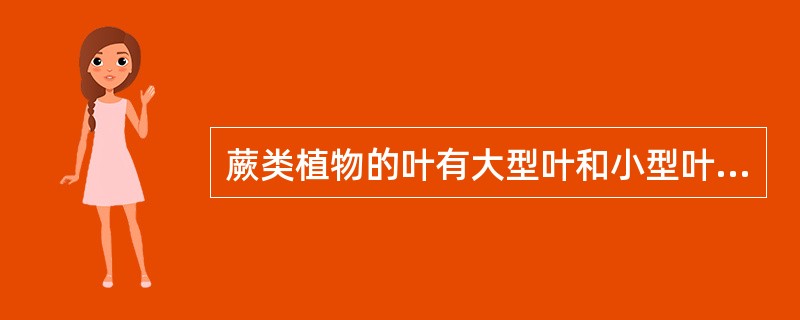 蕨类植物的叶有大型叶和小型叶...